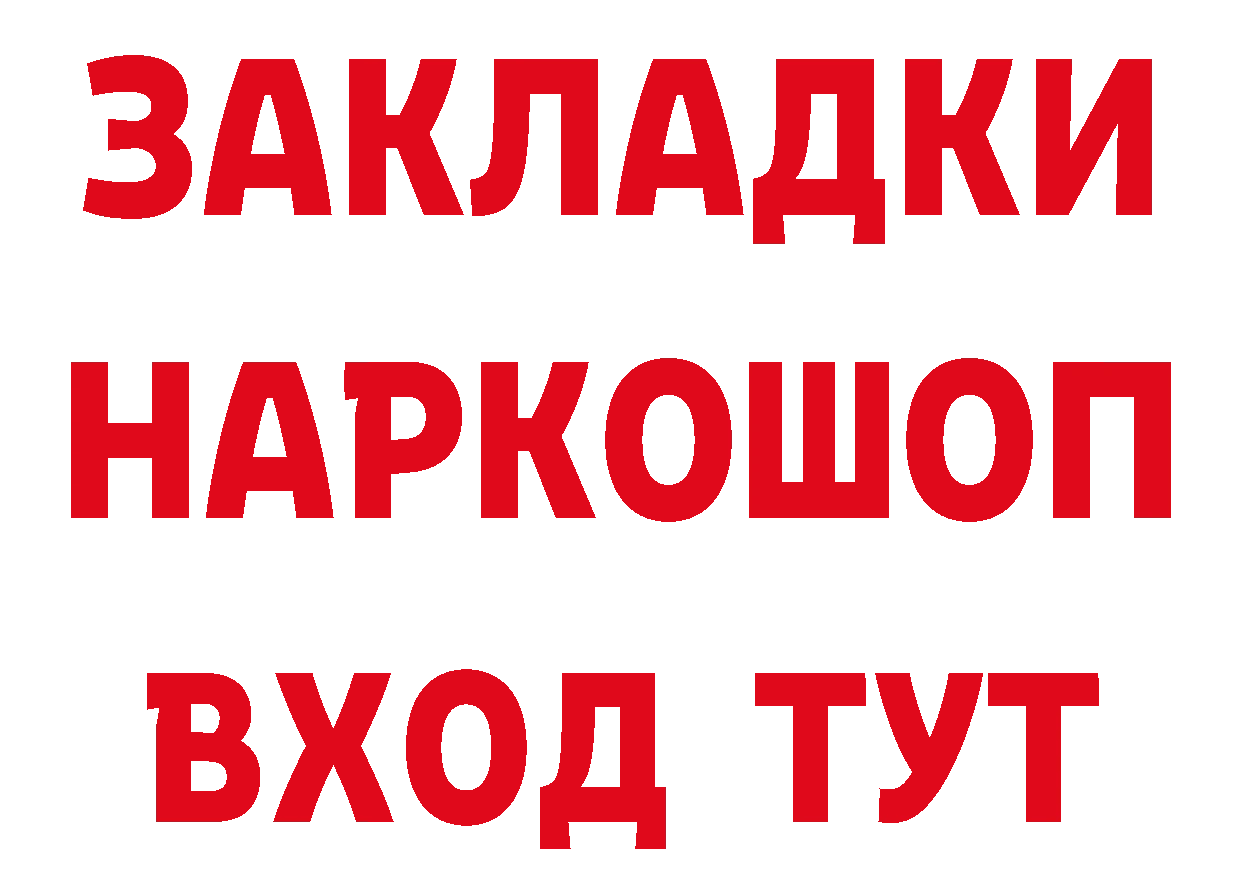 ЗАКЛАДКИ
НАРКОШОП
ВХОД ТУТ